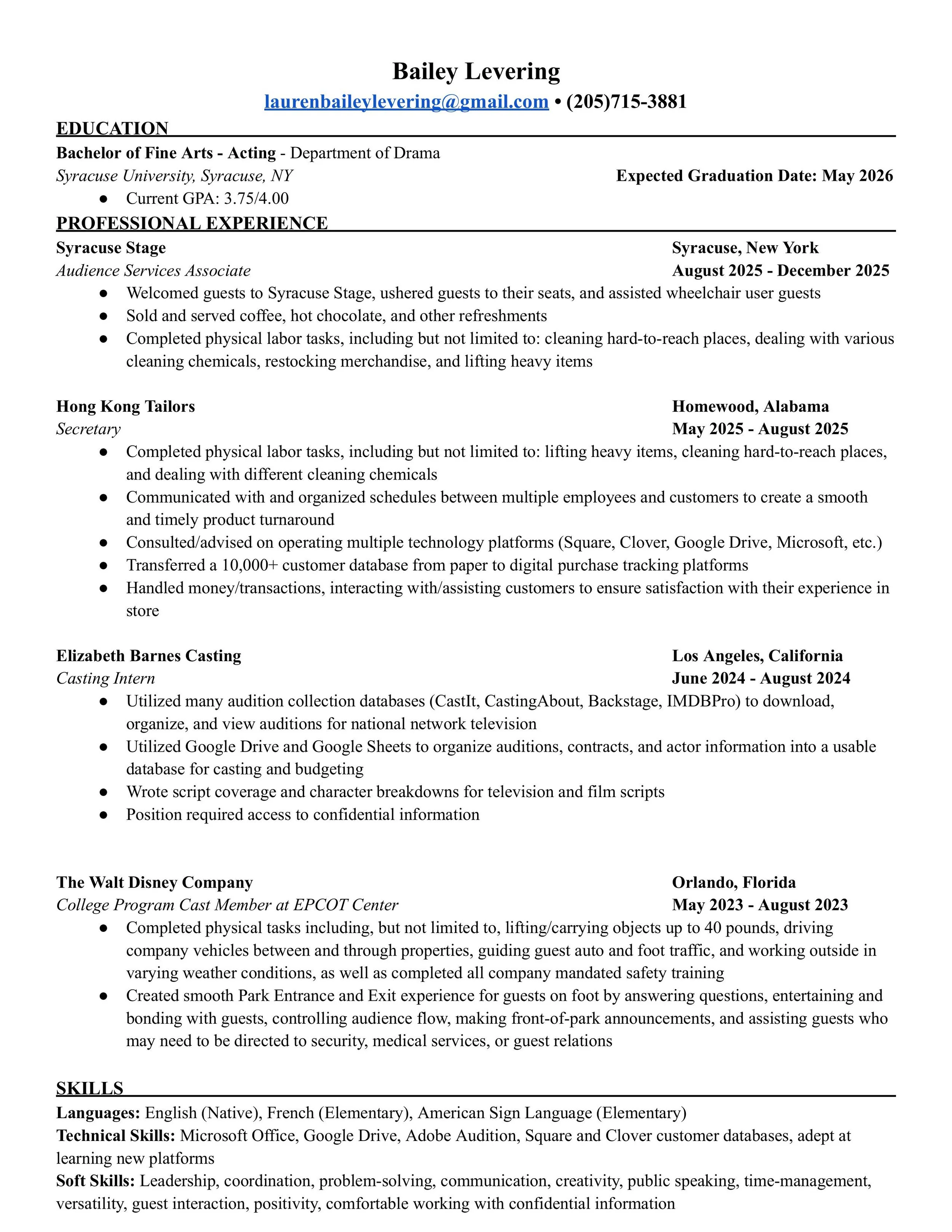 Bailey Levering
laurenbaileylevering@gmail.com • (205)715-3881

EDUCATION

Bachelor of Fine Arts - Acting - Department of Drama
Syracuse University, Syracuse, NY
Expected Graduation Date: May 2026
● Current GPA: 3.75/4.00

PROFESSIONAL EXPERIENCE

Syracuse Stage
Syracuse, New York
Audience Services Associate
August 2025 - December 2025
● Welcomed guests to Syracuse Stage, ushered guests to their seats, and assisted wheelchair user guests
● Sold and served coffee, hot chocolate, and other refreshments
● Completed physical labor tasks, including but not limited to: cleaning hard-to-reach places, dealing with various cleaning chemicals, restocking merchandise, and lifting heavy items

Hong Kong Tailors
Homewood, Alabama
Secretary
May 2025 - August 2025
● Completed physical labor tasks, including but not limited to: lifting heavy items, cleaning hard-to-reach places, and dealing with different cleaning chemicals
● Communicated with and organized schedules between multiple employees and customers to create a smooth and timely product turnaround
● Consulted/advised on operating multiple technology platforms (Square, Clover, Google Drive, Microsoft, etc.)
● Transferred a 10,000+ customer database from paper to digital purchase tracking platforms
● Handled money/transactions, interacting with/assisting customers to ensure satisfaction with their experience in store

Elizabeth Barnes Casting
Los Angeles, California
Casting Intern
June 2024 - August 2024
● Utilized many audition collection databases (CastIt, CastingAbout, Backstage, IMDBPro) to download, organize, and view auditions for national network television
● Utilized Google Drive and Google Sheets to organize auditions, contracts, and actor information into a usable database for casting and budgeting
● Wrote script coverage and character breakdowns for television and film scripts
● Position required access to confidential information

The Walt Disney Company
Orlando, Florida
College Program Cast Member at EPCOT Center
May 2023 - August 2023
● Completed physical tasks including, but not limited to, lifting/carrying objects up to 40 pounds, driving company vehicles between and through properties, guiding guest auto and foot traffic, and working outside in varying weather conditions, as well as completed all company mandated safety training
● Created smooth Park Entrance and Exit experience for guests on foot by answering questions, entertaining and bonding with guests, controlling audience flow, making front-of-park announcements, and assisting guests who may need to be directed to security, medical services, or guest relations

SKILLS

Languages: English (Native), French (Elementary), American Sign Language (Elementary)
Technical Skills: Microsoft Office, Google Drive, Adobe Audition, Square and Clover customer databases, adept at learning new platforms
Soft Skills: Leadership, coordination, problem-solving, communication, creativity, public speaking, time-management, versatility, guest interaction, positivity, comfortable working with confidential information